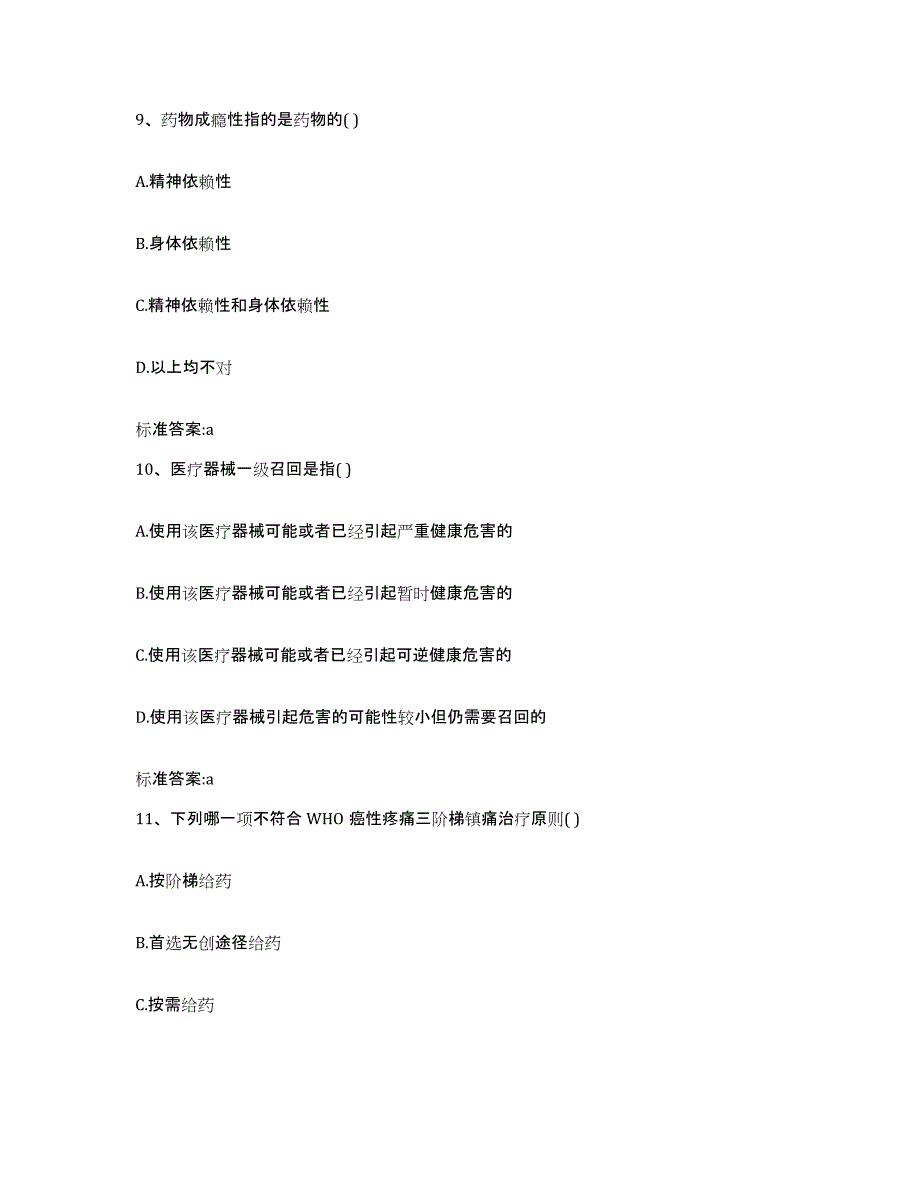 9、药物成瘾性指的是药物的( )

A.精神依赖性

B.身体依赖性

C.精神依赖性和身体依赖性

D.以上均不对

标准答案:a

10、医疗器械一级召回是指( )

A.使用该医疗器械可能或者已经引起严重健康危害的

B.使用该医疗器械可能或者已经引起暂时健康危害的

C.使用该医疗器械可能或者已经引起可逆健康危害的

D.使用该医疗器械引起危害的可能性较小但仍需要召回的

标准答案:a

11、下列哪一项不符合 WHO 癌性疼痛三阶梯镇痛治疗原则( )

A.按阶梯给药

B.首选无创途径给药

C.按需给药